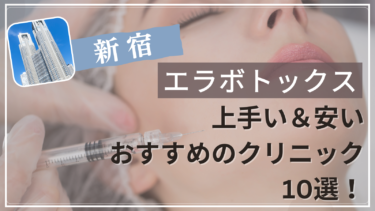 新宿

エラボトックス

上手い＆安い

おすすめのクリニック

10選！